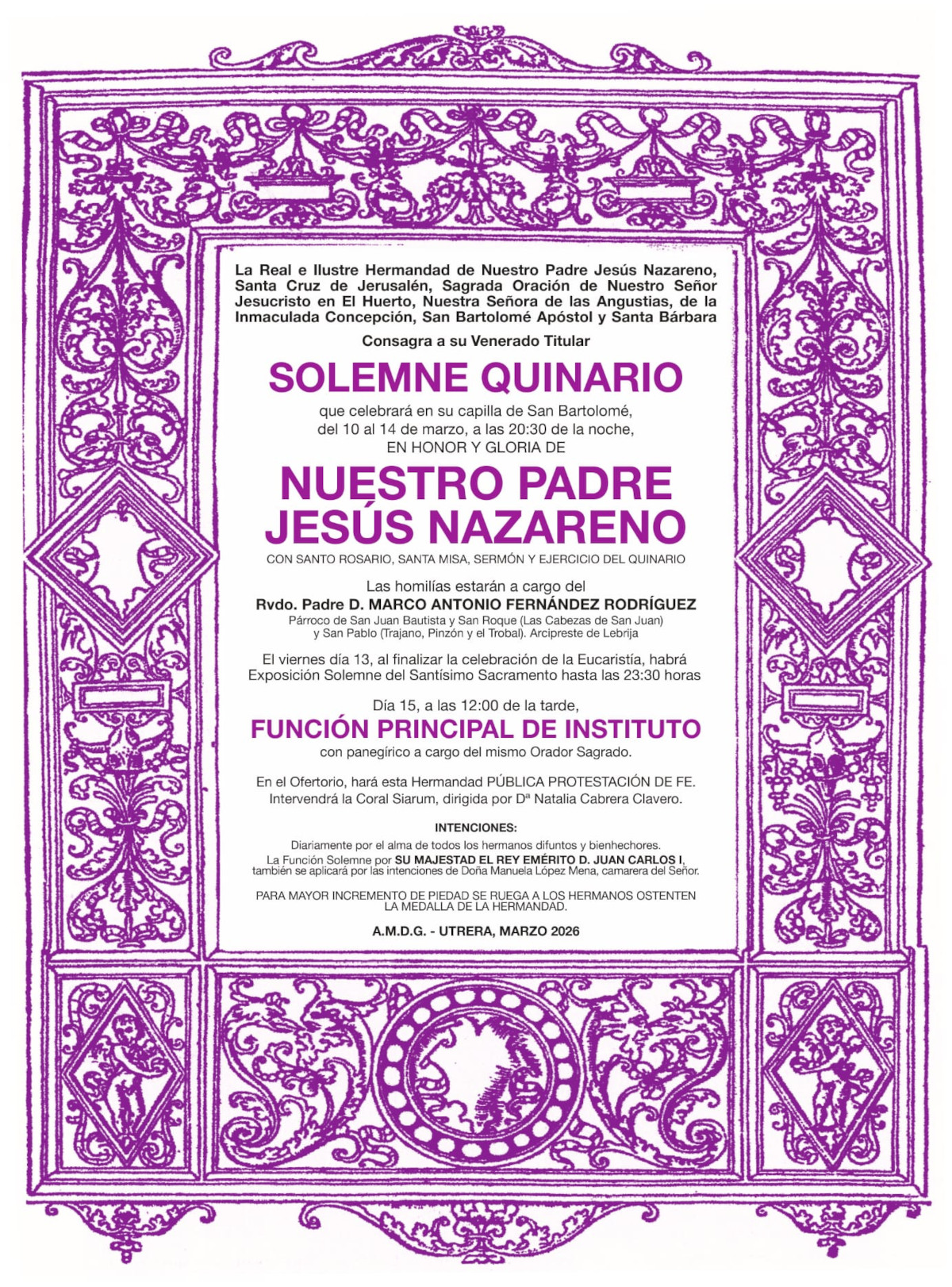 La Real e Ilustre Hermandad de Nuestro Padre Jesús Nazareno, Santa Cruz de Jerusalén, Sagrada Oración de Nuestro Señor Jesucristo en El Huerto, Nuestra Señora de las Angustias, de la Inmaculada Concepción, San Bartolomé Apóstol y Santa Bárbara

Consagra a su Venerado Titular

SOLEMNE QUINARIO

que celebrará en su capilla de San Bartolomé, del 10 al 14 de marzo, a las 20:30 de la noche, EN HONOR Y GLORIA DE

NUESTRO PADRE JESÚS NAZARENO

CON SANTO ROSARIO, SANTA MISA, SERMÓN Y EJERCICIO DEL QUINARIO

Las homilías estarán a cargo del
Rvdo. Padre D. MARCO ANTONIO FERNÁNDEZ RODRÍGUEZ
Párroco de San Juan Bautista y San Roque (Las Cabezas de San Juan) y San Pablo (Trajano, Pinzón y el Trobal). Arcipreste de Lebrija

El viernes día 13, al finalizar la celebración de la Eucaristía, habrá Exposición Solemne del Santísimo Sacramento hasta las 23:30 horas

Día 15, a las 12:00 de la tarde,
FUNCIÓN PRINCIPAL DE INSTITUTO
con panegírico a cargo del mismo Orador Sagrado.

En el Ofertorio, hará esta Hermandad PÚBLICA PROTESTACIÓN DE FE. Intervendrá la Coral Siarum, dirigida por Dª Natalia Cabrera Clavero.

INTENCIONES:
Diariamente por el alma de todos los hermanos difuntos y bienhechores.
La Función Solemne por SU MAJESTAD EL REY EMÉRITO D. JUAN CARLOS I, también se aplicará por las intenciones de Doña Manuela López Mena, camarera del Señor.

PARA MAYOR INCREMENTO DE PIEDAD SE RUEGA A LOS HERMANOS OSTENTEN LA MEDALLA DE LA HERMANDAD.

A.M.D.G. - UTRERA, MARZO 2026